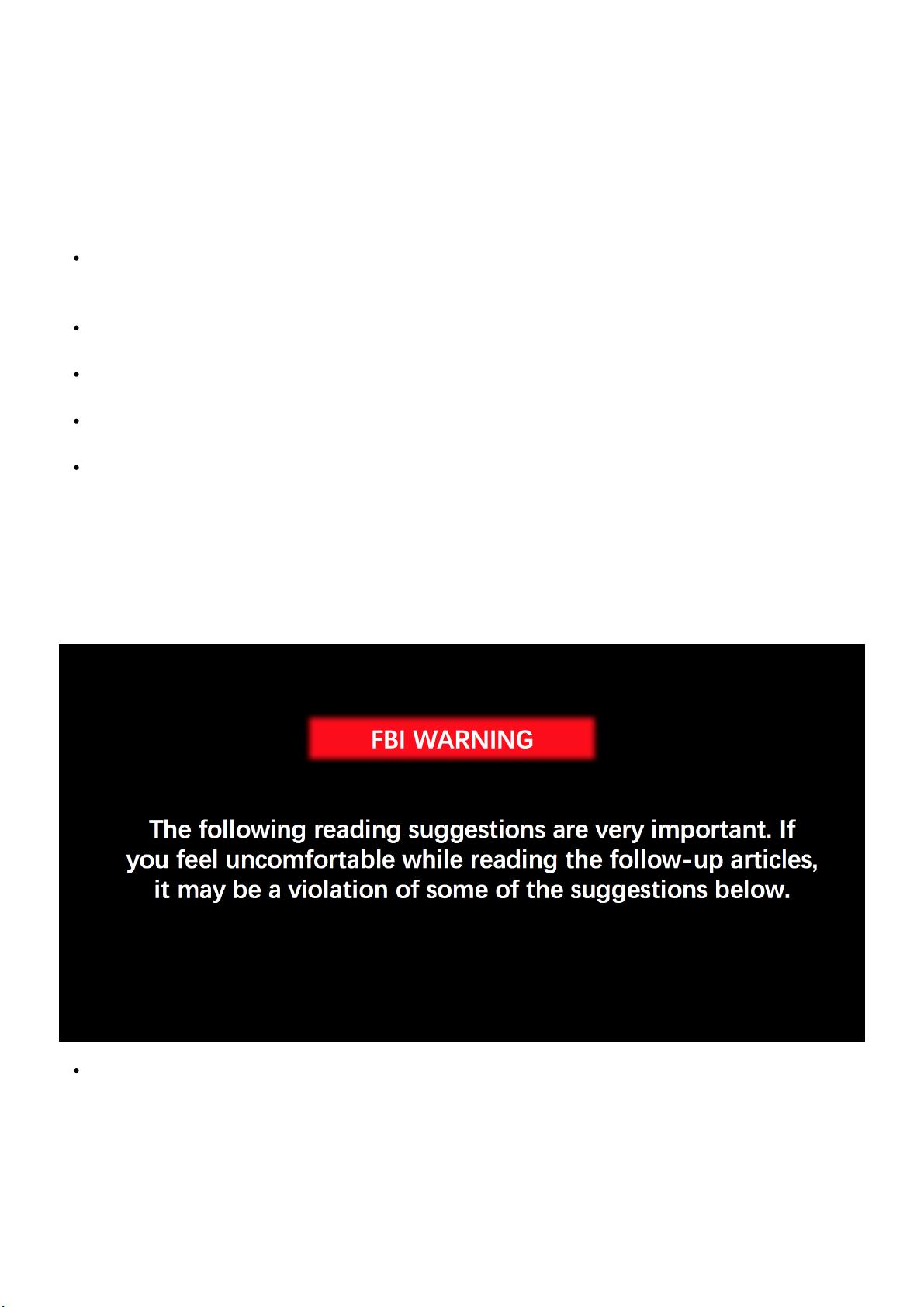 FBI WARNING

The following reading suggestions are very important. If you feel uncomfortable while reading the follow-up articles, it may be a violation of some of the suggestions below.